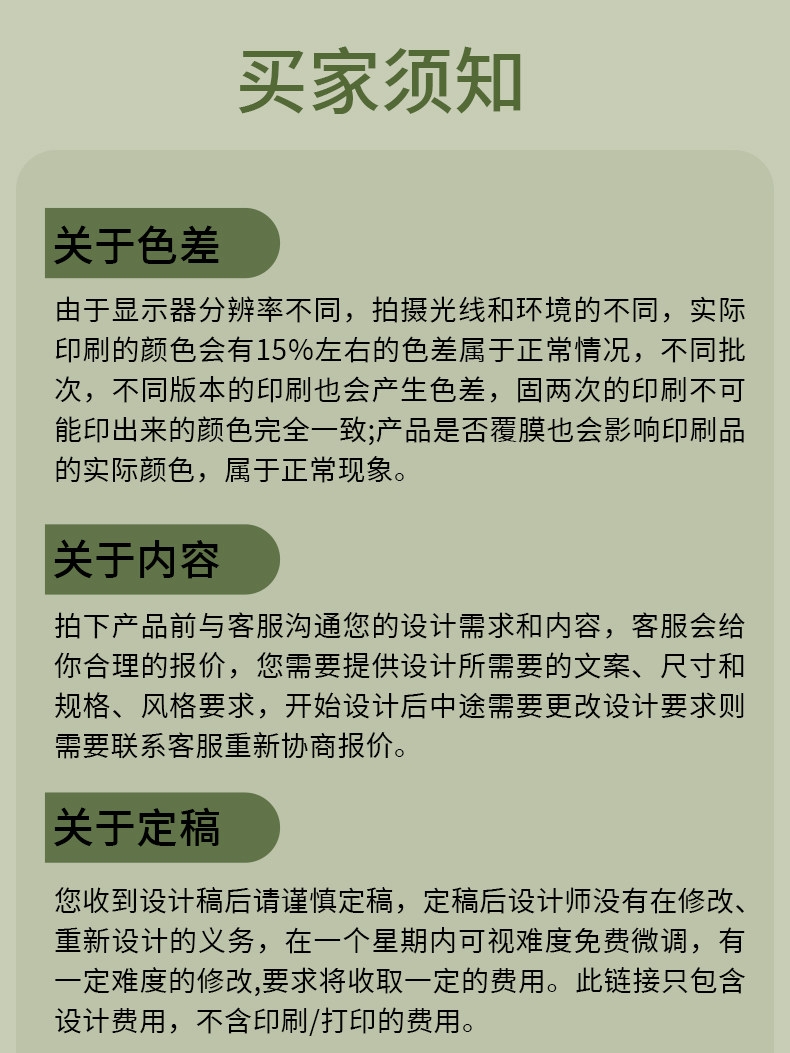 买家须知

关于色差

由于显示器分辨率不同，拍摄光线和环境的不同，实际印刷的颜色会有15%左右的色差属于正常情况，不同批次，不同版本的印刷也会产生色差，固两次的印刷不可能印出来的颜色完全一致;产品是否覆膜也会影响印刷品的实际颜色，属于正常现象。

关于内容

拍下产品前与客服沟通您的设计需求和内容，客服会给你合理的报价，您需要提供设计所需要的文案、尺寸和规格、风格要求，开始设计后中途需要更改设计要求则需要联系客服重新协商报价。

关于定稿

您收到设计稿后请谨慎定稿，定稿后设计师没有在修改、重新设计的义务，在一个星期内可视难度免费微调，有一定难度的修改,要求将收取一定的费用。此链接只包含设计费用，不含印刷/打印的费用。